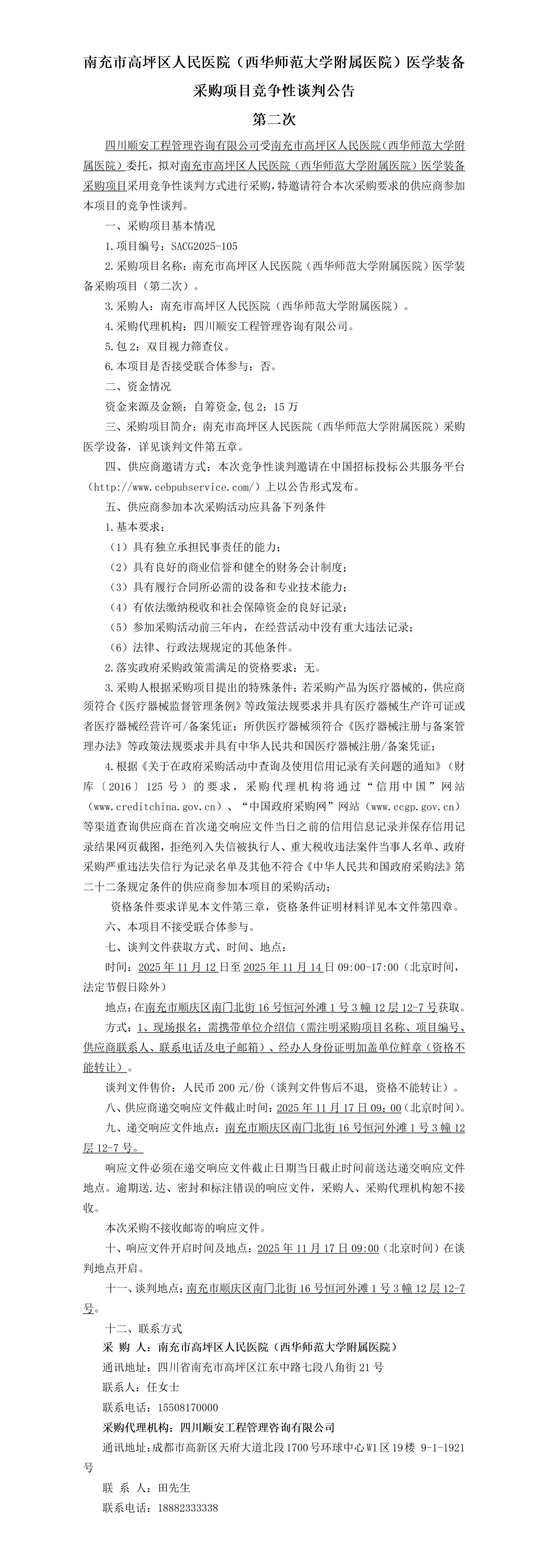 南充市高坪区人民医院（西华师范大学附属医院）医学装备采购项目竞争性谈判公告

第二次

四川顺安工程管理咨询有限公司受南充市高坪区人民医院(西华师范大学附属医院）委托，拟对南充市高坪区人民医院（西华师范大学附属医院）医学装备采购项目采用竞争性谈判方式进行采购，特邀请符合本次采购要求的供应商参加本项目的竞争性谈判。

一、采购项目基本情况

1.项目编号：SACG2025-105

2.采购项目名称：南充市高坪区人民医院（西华师范大学附属医院）医学装备采购项目（第二次）。

3.采购人：南充市高坪区人民医院（西华师范大学附属医院）。

4.采购代理机构：四川顺安工程管理咨询有限公司。

5.包2：双目视力筛查仪。

6.本项目是否接受联合体参与：否。

二、资金情况

资金来源及金额：自筹资金,包2：15万

三、采购项目简介：南充市高坪区人民医院（西华师范大学附属医院）采购医学设备，详见谈判文件第五章。

四、供应商邀请方式：本次竞争性谈判邀请在中国招标投标公共服务平台（http://www.cebpubservice.com/）上以公告形式发布。

五、供应商参加本次采购活动应具备下列条件

1.基本要求：

（1）具有独立承担民事责任的能力；

（2）具有良好的商业信誉和健全的财务会计制度；

（3）具有履行合同所必需的设备和专业技术能力；

（4）有依法缴纳税收和社会保障资金的良好记录；

（5）参加采购活动前三年内，在经营活动中没有重大违法记录；

（6）法律、行政法规规定的其他条件。

2.落实政府采购政策需满足的资格要求：无。

3.采购人根据采购项目提出的特殊条件：若采购产品为医疗器械的，供应商须符合《医疗器械监督管理条例》等政策法规要求并具有医疗器械生产许可证或者医疗器械经营许可/备案凭证；所供医疗器械须符合《医疗器械注册与备案管理办法》等政策法规要求并具有中华人民共和国医疗器械注册/备案凭证；

4.根据《关于在政府采购活动中查询及使用信用记录有关问题的通知》（财库〔2016〕125号）的要求，采购代理机构将通过“信用中国”网站（www.creditchina.gov.cn）、“中国政府采购网”网站（www.ccgp.gov.cn）等渠道查询供应商在首次递交响应文件当日之前的信用信息记录并保存信用记录结果网页截图，拒绝列入失信被执行人、重大税收违法案件当事人名单、政府采购严重违法失信行为记录名单及其他不符合《中华人民共和国政府采购法》第二十二条规定条件的供应商参加本项目的采购活动；

资格条件要求详见本文件第三章，资格条件证明材料详见本文件第四章。

六、本项目不接受联合体参与。

七、谈判文件获取方式、时间、地点：

时间：2025年11月12日至2025年11月14日09:00-17:00（北京时间，法定节假日除外）

地点：在南充市顺庆区南门北街16号恒河外滩1号3幢12层12-7号获取。

方式：1、现场报名：需携带单位介绍信（需注明采购项目名称、项目编号、供应商联系人、联系电话及电子邮箱）、经办人身份证明加盖单位鲜章（资格不能转让）。

谈判文件售价：人民币200元/份（谈判文件售后不退，资格不能转让）。

八、供应商递交响应文件截止时间：2025年11月17日09：00（北京时间）。

九、递交响应文件地点：南充市顺庆区南门北街16号恒河外滩1号3幢12层12-7号。

响应文件必须在递交响应文件截止日期当日截止时间前送达递交响应文件地点。逾期送.达、密封和标注错误的响应文件，采购人、采购代理机构恕不接收。

本次采购不接收邮寄的响应文件。

十、响应文件开启时间及地点：2025年11月17日09:00（北京时间）在谈判地点开启。

十一、谈判地点：南充市顺庆区南门北街16号恒河外滩1号3幢12层12-7号。

十二、联系方式

采 购 人：南充市高坪区人民医院（西华师范大学附属医院）

通讯地址：四川省南充市高坪区江东中路七段八角街21号

联系人：任女士

联系电话：15508170000

采购代理机构：四川顺安工程管理咨询有限公司

通讯地址:成都市高新区天府大道北段1700号环球中心W1区19楼 9-1-1921号

联 系 人：田先生

联系电话：18882333338